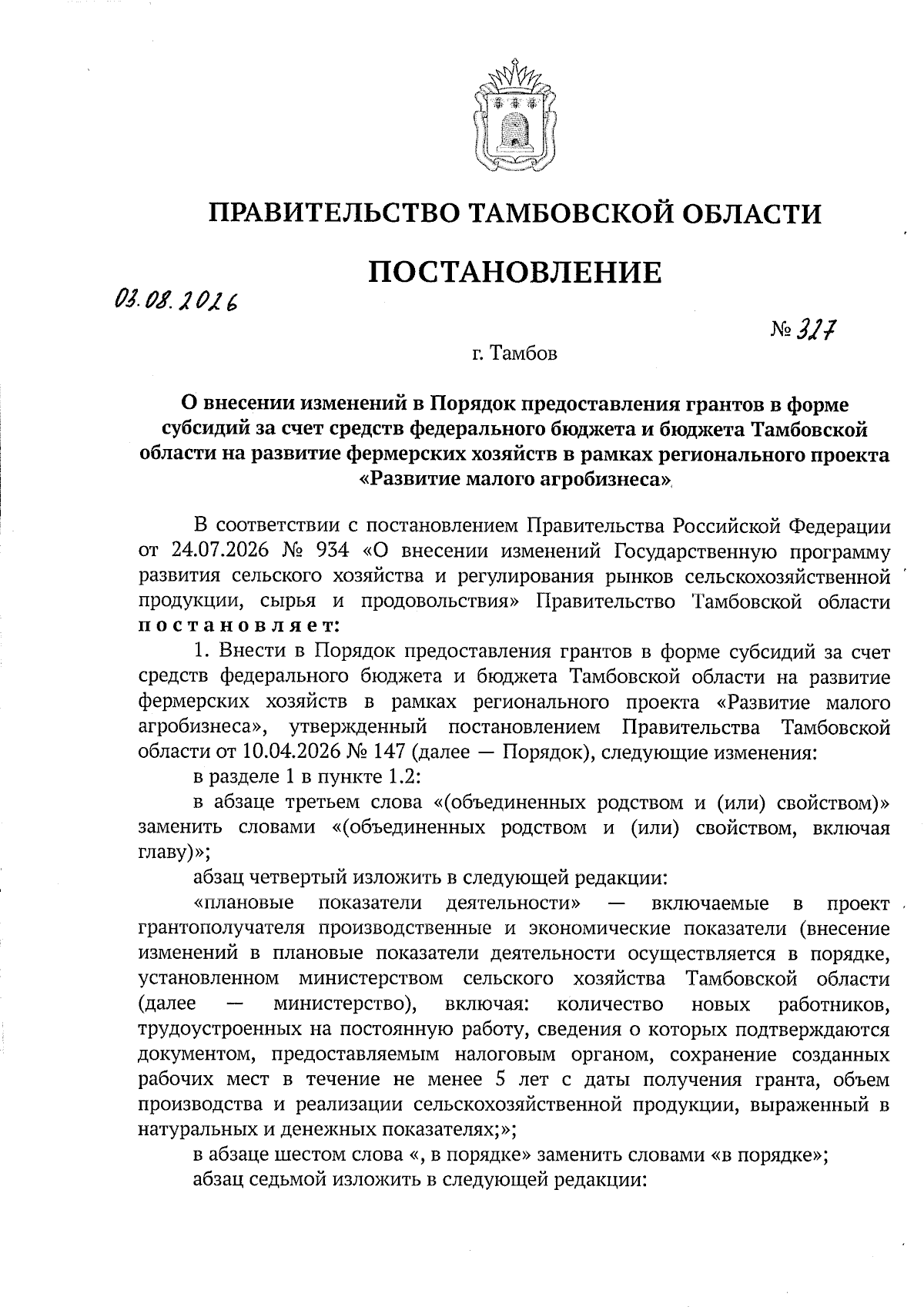 ПРАВИТЕЛЬСТВО ТАМБОВСКОЙ ОБЛАСТИ

ПОСТАНОВЛЕНИЕ

03.08.2026

№ 327

г. Тамбов

О внесении изменений в Порядок предоставления грантов в форме субсидий за счет средств федерального бюджета и бюджета Тамбовской области на развитие фермерских хозяйств в рамках регионального проекта «Развитие малого агробизнеса»

В соответствии с постановлением Правительства Российской Федерации от 24.07.2026 № 934 «О внесении изменений Государственную программу развития сельского хозяйства и регулирования рынков сельскохозяйственной продукции, сырья и продовольствия» Правительство Тамбовской области постановляет:

1. Внести в Порядок предоставления грантов в форме субсидий за счет средств федерального бюджета и бюджета Тамбовской области на развитие фермерских хозяйств в рамках регионального проекта «Развитие малого агробизнеса», утвержденный постановлением Правительства Тамбовской области от 10.04.2026 № 147 (далее — Порядок), следующие изменения:

в разделе 1 в пункте 1.2:

в абзаце третьем слова «(объединенных родством и (или) свойством)» заменить словами «(объединенных родством и (или) свойством, включая главу)»;

абзац четвертый изложить в следующей редакции:

«плановые показатели деятельности» — включаемые в проект грантополучателя производственные и экономические показатели (внесение изменений в плановые показатели деятельности осуществляется в порядке, установленном министерством сельского хозяйства Тамбовской области (далее — министерство), включая: количество новых работников, трудоустроенных на постоянную работу, сведения о которых подтверждаются документом, предоставляемым налоговым органом, сохранение созданных рабочих мест в течение не менее 5 лет с даты получения гранта, объем производства и реализации сельскохозяйственной продукции, выраженный в натуральных и денежных показателях;»;

в абзаце шестом слова «, в порядке» заменить словами «в порядке»;

абзац седьмой изложить в следующей редакции: